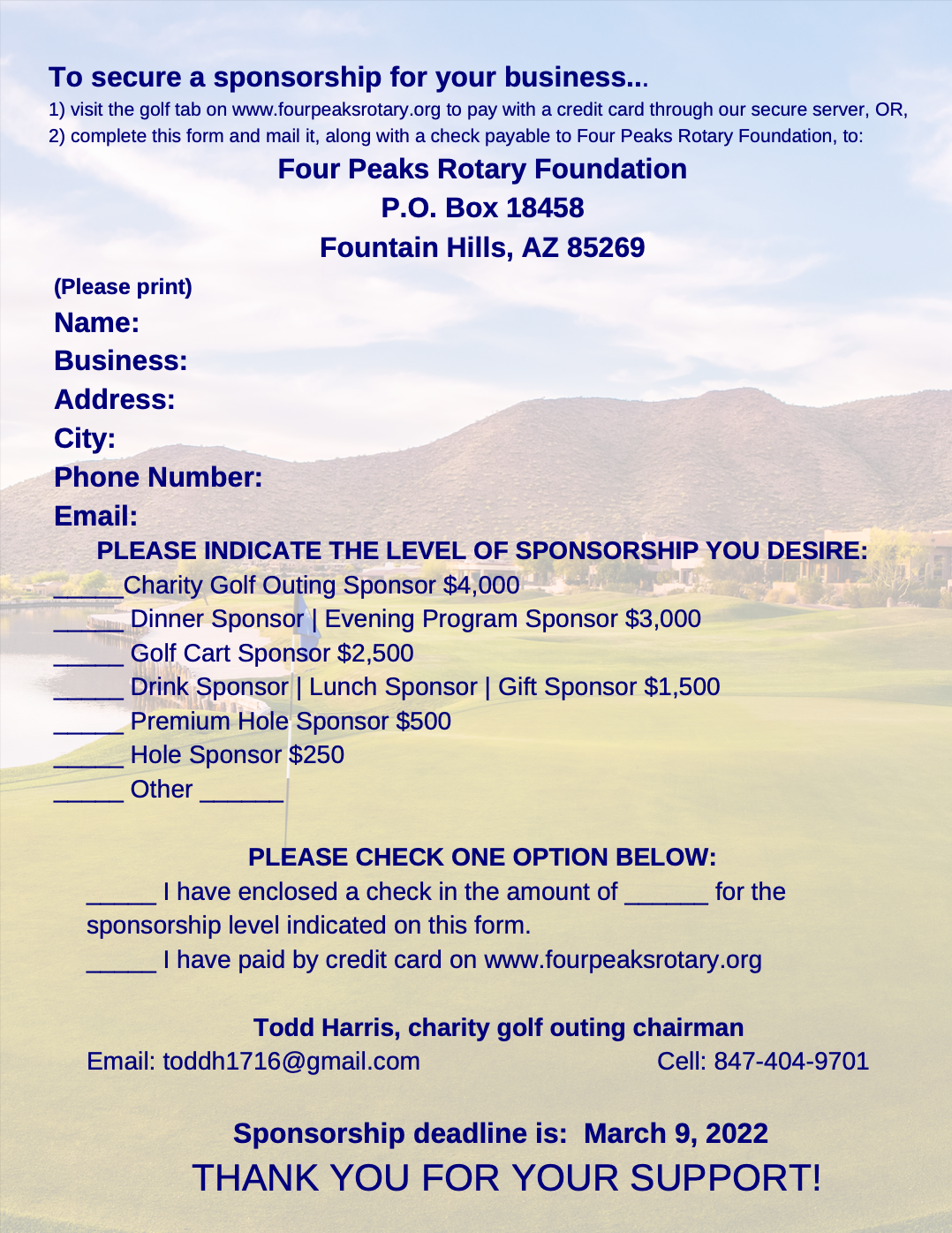 To secure a sponsorship for your business...
1) visit the golf tab on www.fourpeaksrotary.org to pay with a credit card through our secure server, OR,
2) complete this form and mail it, along with a check payable to Four Peaks Rotary Foundation, to:

Four Peaks Rotary Foundation
P.O. Box 18458
Fountain Hills, AZ 85269

(Please print)
Name:
Business:
Address:
City:
Phone Number:
Email:

PLEASE INDICATE THE LEVEL OF SPONSORSHIP YOU DESIRE:
_____Charity Golf Outing Sponsor $4,000
_____ Dinner Sponsor | Evening Program Sponsor $3,000
_____ Golf Cart Sponsor $2,500
_____ Drink Sponsor | Lunch Sponsor | Gift Sponsor $1,500
_____ Premium Hole Sponsor $500
_____ Hole Sponsor $250
_____ Other ______

PLEASE CHECK ONE OPTION BELOW:
_____ I have enclosed a check in the amount of ______ for the sponsorship level indicated on this form.
_____ I have paid by credit card on www.fourpeaksrotary.org

Todd Harris, charity golf outing chairman
Email: toddh1716@gmail.com Cell: 847-404-9701

Sponsorship deadline is: March 9, 2022
THANK YOU FOR YOUR SUPPORT!